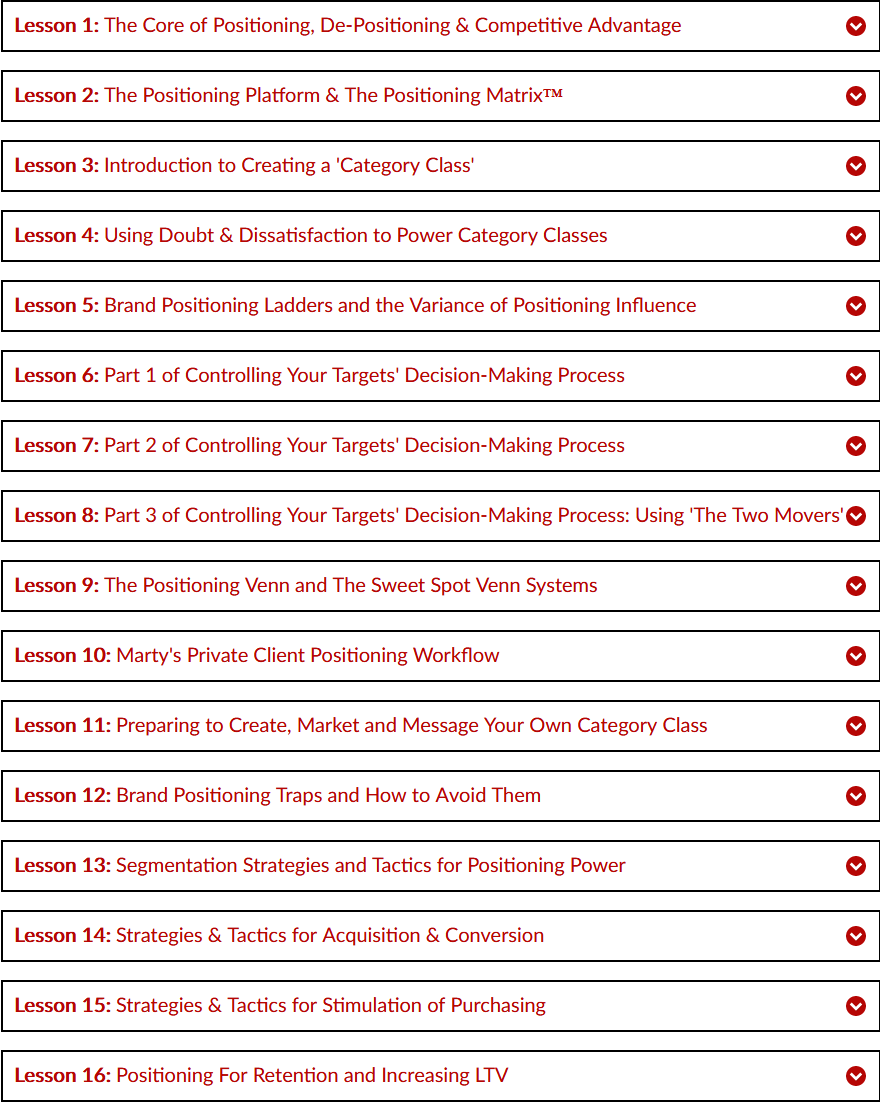 Lesson 1: The Core of Positioning, De-Positioning & Competitive Advantage

Lesson 2: The Positioning Platform & The Positioning Matrix™

Lesson 3: Introduction to Creating a 'Category Class'

Lesson 4: Using Doubt & Dissatisfaction to Power Category Classes

Lesson 5: Brand Positioning Ladders and the Variance of Positioning Influence

Lesson 6: Part 1 of Controlling Your Targets' Decision-Making Process

Lesson 7: Part 2 of Controlling Your Targets' Decision-Making Process

Lesson 8: Part 3 of Controlling Your Targets' Decision-Making Process: Using 'The Two Movers'

Lesson 9: The Positioning Venn and The Sweet Spot Venn Systems

Lesson 10: Marty's Private Client Positioning Workflow

Lesson 11: Preparing to Create, Market and Message Your Own Category Class

Lesson 12: Brand Positioning Traps and How to Avoid Them

Lesson 13: Segmentation Strategies and Tactics for Positioning Power

Lesson 14: Strategies & Tactics for Acquisition & Conversion

Lesson 15: Strategies & Tactics for Stimulation of Purchasing

Lesson 16: Positioning For Retention and Increasing LTV